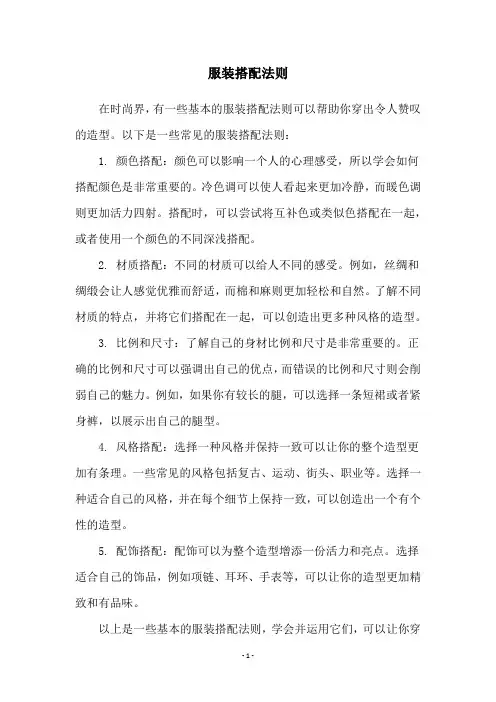 服装搭配法则

在时尚界，有一些基本的服装搭配法则可以帮助你穿出令人赞叹的造型。以下是一些常见的服装搭配法则：

1. 颜色搭配：颜色可以影响一个人的心理感受，所以学会如何搭配颜色是非常重要的。冷色调可以使人看起来更加冷静，而暖色调则更加活力四射。搭配时，可以尝试将互补色或类似色搭配在一起，或者使用一个颜色的不同深浅搭配。

2. 材质搭配：不同的材质可以给人不同的感受。例如，丝绸和绸缎会让人感觉优雅而舒适，而棉和麻则更加轻松和自然。了解不同材质的特点，并将它们搭配在一起，可以创造出更多种风格的造型。

3. 比例和尺寸：了解自己的身材比例和尺寸是非常重要的。正确的比例和尺寸可以强调出自己的优点，而错误的比例和尺寸则会削弱自己的魅力。例如，如果你有较长的腿，可以选择一条短裙或者紧身裤，以展示出自己的腿型。

4. 风格搭配：选择一种风格并保持一致可以让你的整个造型更加有条理。一些常见的风格包括复古、运动、街头、职业等。选择一种适合自己的风格，并在每个细节上保持一致，可以创造出一个有个性的造型。

5. 配饰搭配：配饰可以为整个造型增添一份活力和亮点。选择适合自己的饰品，例如项链、耳环、手表等，可以让你的造型更加精致和有品味。

以上是一些基本的服装搭配法则，学会并运用它们，可以让你穿

- 1 -